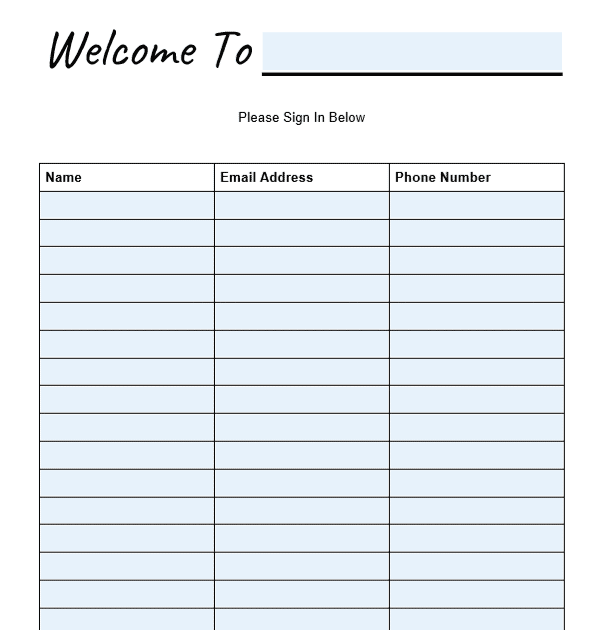 Welcome To

Please Sign In Below

| Name | Email Address | Phone Number |
|---|---|---|
| | | |
| | | |
| | | |
| | | |
| | | |
| | | |
| | | |
| | | |
| | | |
| | | |
| | | |
| | | |
| | | |
| | | |
| | | |
| | | |